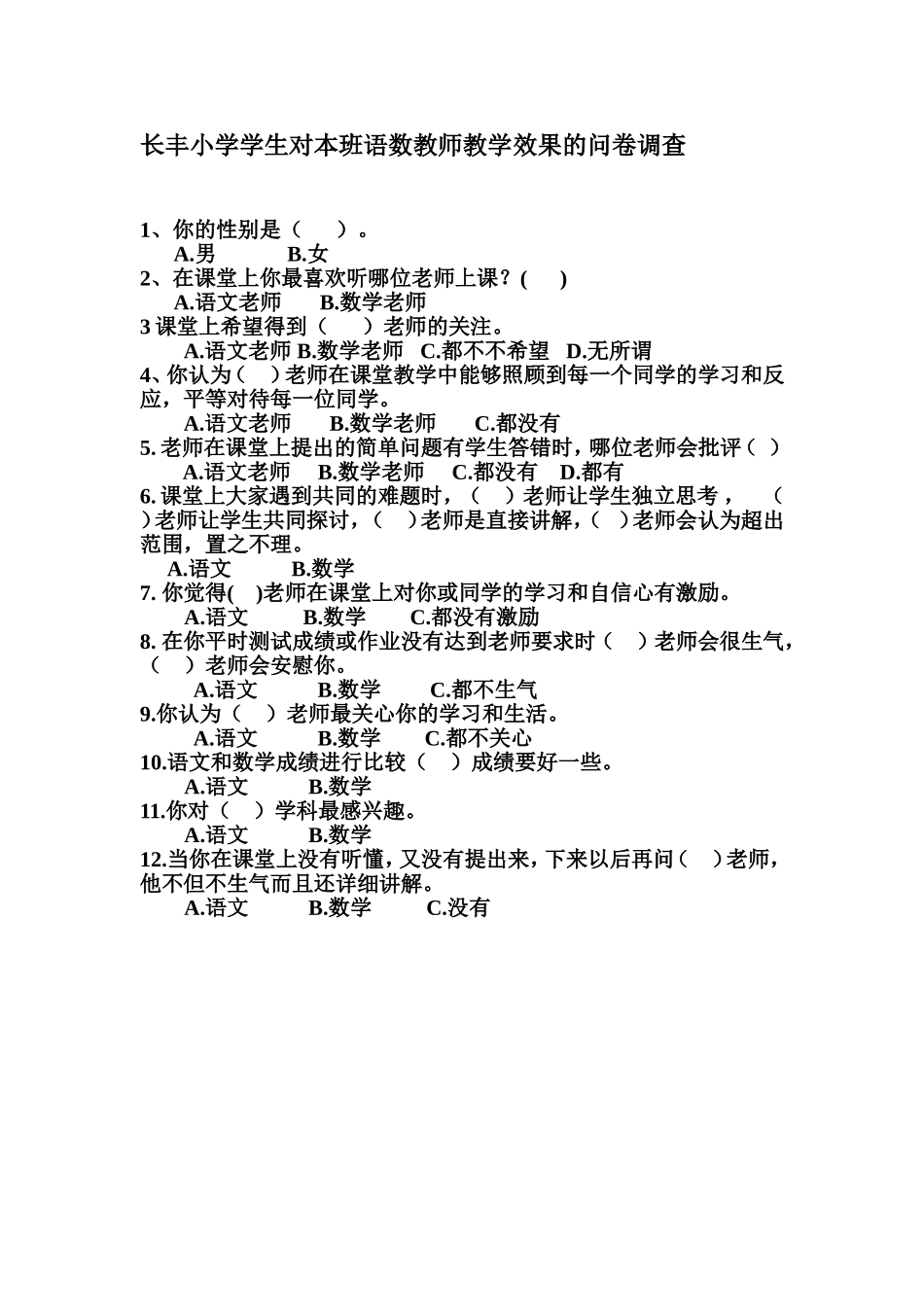 长丰小学学生对本班语数教师教学效果的问卷调查

1、你的性别是（ ）。
A.男 B.女
2、在课堂上你最喜欢听哪位老师上课？( )
A.语文老师 B.数学老师
3 课堂上希望得到（ ）老师的关注。
A.语文老师 B.数学老师 C.都不不希望 D.无所谓
4、你认为（ ）老师在课堂教学中能够照顾到每一个同学的学习和反应，平等对待每一位同学。
A.语文老师 B.数学老师 C.都没有
5. 老师在课堂上提出的简单问题有学生答错时，哪位老师会批评（ ）
A.语文老师 B.数学老师 C.都没有 D.都有
6. 课堂上大家遇到共同的难题时，（ ）老师让学生独立思考，（ ）老师让学生共同探讨，（ ）老师是直接讲解，（ ）老师会认为超出范围，置之不理。
A.语文 B.数学
7. 你觉得( )老师在课堂上对你或同学的学习和自信心有激励。
A.语文 B.数学 C.都没有激励
8. 在你平时测试成绩或作业没有达到老师要求时（ ）老师会很生气，（ ）老师会安慰你。
A.语文 B.数学 C.都不生气
9.你认为（ ）老师最关心你的学习和生活。
A.语文 B.数学 C.都不关心
10.语文和数学成绩进行比较（ ）成绩要好一些。
A.语文 B.数学
11.你对（ ）学科最感兴趣。
A.语文 B.数学
12.当你在课堂上没有听懂，又没有提出来，下来以后再问（ ）老师，他不但不生气而且还详细讲解。
A.语文 B.数学 C.没有